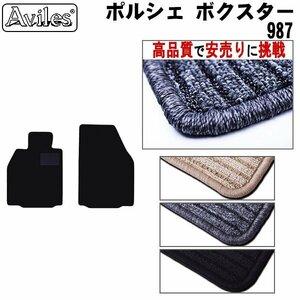 Aviles®

ポルシェ　ボクスター
987

高品質で安売りに挑戦